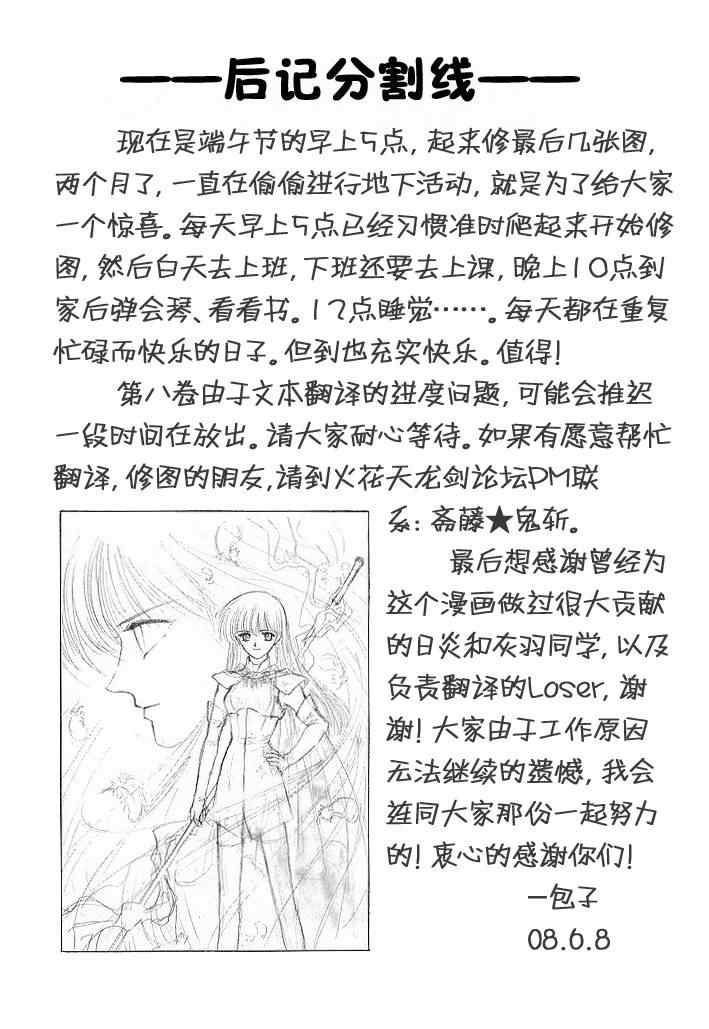 ——后记分割线——

现在是端午节的早上5点，起来修最后几张图，两个月了，一直在偷偷进行地下活动，就是为了给大家一个惊喜。每天早上5点已经习惯准时爬起来开始修图，然后白天去上班，下班还要去上课，晚上10点到家后弹会琴、看看书。12点睡觉……。每天都在重复忙碌而快乐的日子。但到也充实快乐。值得！

第八卷由于文本翻译的进度问题，可能会推迟一段时间在放出。请大家耐心等待。如果有愿意帮忙翻译，修图的朋友，请到火花天龙剑论坛PM联系：斋藤★鬼斩。

最后想感谢曾经为这个漫画做过很大贡献的日炎和灰羽同学，以及负责翻译的Loser，谢谢！大家由于工作原因无法继续的遗憾，我会连同大家那份一起努力的！衷心的感谢你们！

—包子
08.6.8